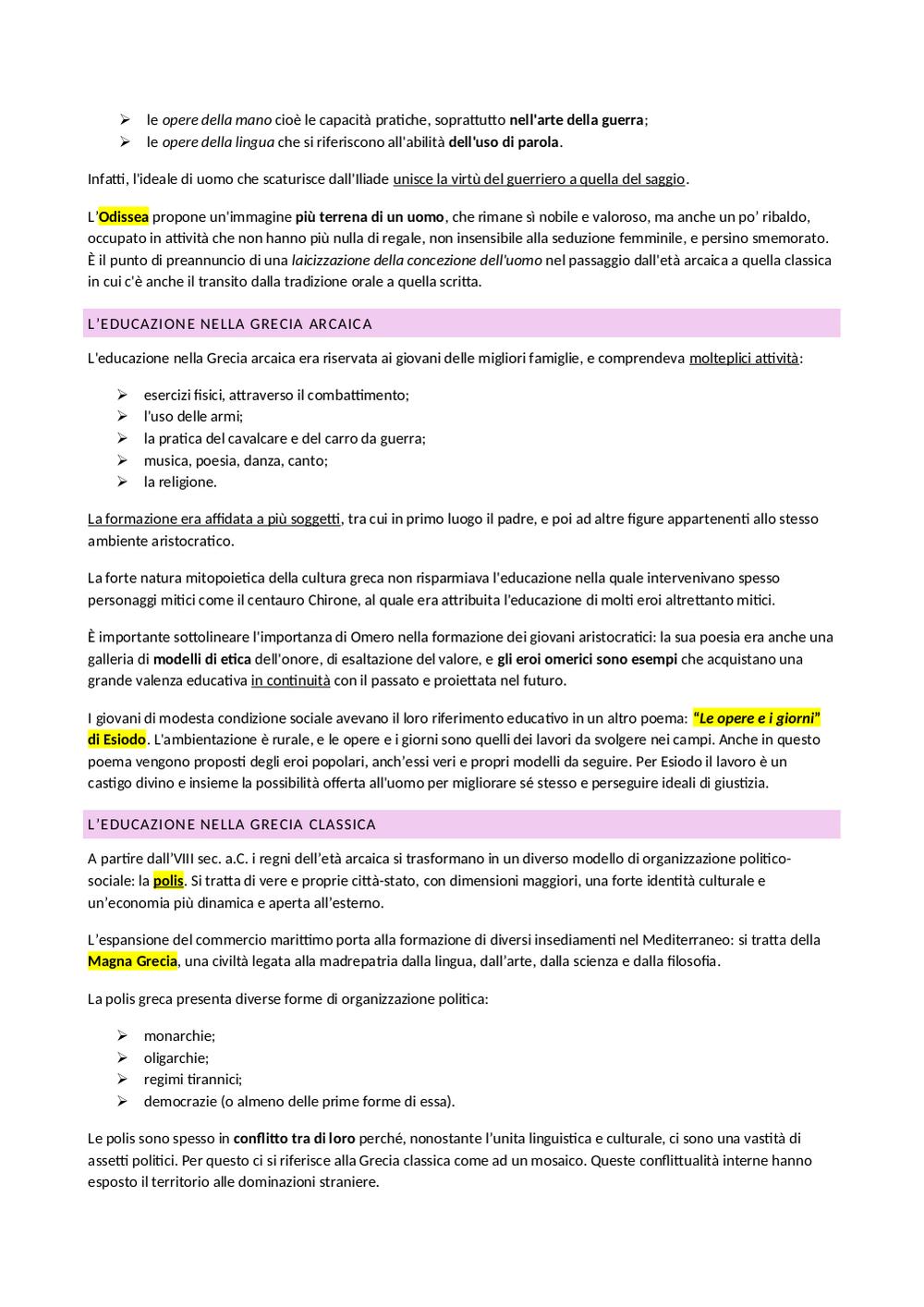 ➢ le opere della mano cioè le capacità pratiche, soprattutto nell'arte della guerra;
➢ le opere della lingua che si riferiscono all'abilità dell'uso di parola.

Infatti, l'ideale di uomo che scaturisce dall'Iliade unisce la virtù del guerriero a quella del saggio.

L'Odissea propone un'immagine più terrena di un uomo, che rimane sì nobile e valoroso, ma anche un po' ribaldo, occupato in attività che non hanno più nulla di regale, non insensibile alla seduzione femminile, e persino smemorato. È il punto di preannuncio di una laicizzazione della concezione dell'uomo nel passaggio dall'età arcaica a quella classica in cui c'è anche il transito dalla tradizione orale a quella scritta.

L'EDUCAZIONE NELLA GRECIA ARCAICA

L'educazione nella Grecia arcaica era riservata ai giovani delle migliori famiglie, e comprendeva molteplici attività:

➢ esercizi fisici, attraverso il combattimento;
➢ l'uso delle armi;
➢ la pratica del cavalcare e del carro da guerra;
➢ musica, poesia, danza, canto;
➢ la religione.

La formazione era affidata a più soggetti, tra cui in primo luogo il padre, e poi ad altre figure appartenenti allo stesso ambiente aristocratico.

La forte natura mitopoietica della cultura greca non risparmiava l'educazione nella quale intervenivano spesso personaggi mitici come il centauro Chirone, al quale era attribuita l'educazione di molti eroi altrettanto mitici.

È importante sottolineare l'importanza di Omero nella formazione dei giovani aristocratici: la sua poesia era anche una galleria di modelli di etica dell'onore, di esaltazione del valore, e gli eroi omerici sono esempi che acquistano una grande valenza educativa in continuità con il passato e proiettata nel futuro.

I giovani di modesta condizione sociale avevano il loro riferimento educativo in un altro poema: "Le opere e i giorni" di Esiodo. L'ambientazione è rurale, e le opere e i giorni sono quelli dei lavori da svolgere nei campi. Anche in questo poema vengono proposti degli eroi popolari, anch'essi veri e propri modelli da seguire. Per Esiodo il lavoro è un castigo divino e insieme la possibilità offerta all'uomo per migliorare sé stesso e perseguire ideali di giustizia.

L'EDUCAZIONE NELLA GRECIA CLASSICA

A partire dall'VIII sec. a.C. i regni dell'età arcaica si trasformano in un diverso modello di organizzazione politico-sociale: la polis. Si tratta di vere e proprie città-stato, con dimensioni maggiori, una forte identità culturale e un'economia più dinamica e aperta all'esterno.

L'espansione del commercio marittimo porta alla formazione di diversi insediamenti nel Mediterraneo: si tratta della Magna Grecia, una civiltà legata alla madrepatria dalla lingua, dall'arte, dalla scienza e dalla filosofia.

La polis greca presenta diverse forme di organizzazione politica:

➢ monarchie;
➢ oligarchie;
➢ regimi tirannici;
➢ democrazie (o almeno delle prime forme di essa).

Le polis sono spesso in conflitto tra di loro perché, nonostante l'unita linguistica e culturale, ci sono una vastità di assetti politici. Per questo ci si riferisce alla Grecia classica come ad un mosaico. Queste conflittualità interne hanno esposto il territorio alle dominazioni straniere.